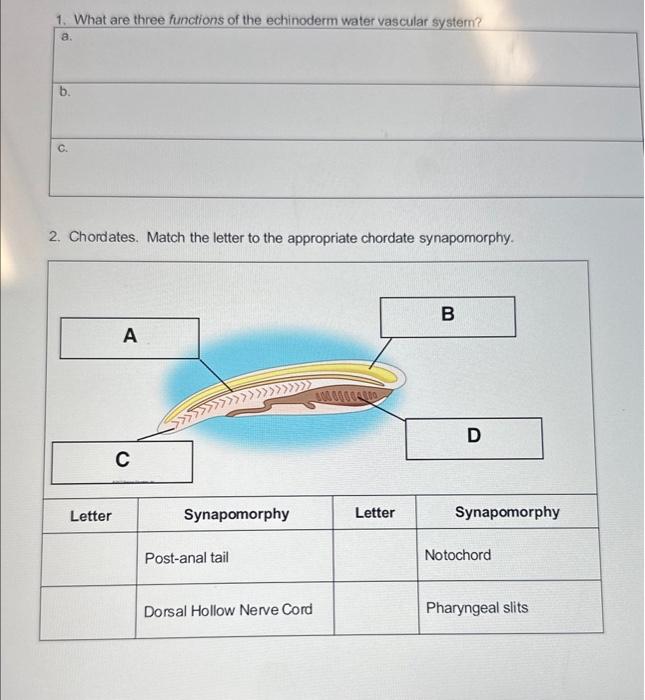 1. What are three functions of the echinoderm water vascular system?

a.

b.

c.

2. Chordates. Match the letter to the appropriate chordate synapomorphy.

A

B

C

D

| Letter | Synapomorphy | Letter | Synapomorphy |
|---|---|---|---|
| | Post-anal tail | | Notochord |
| | Dorsal Hollow Nerve Cord | | Pharyngeal slits |